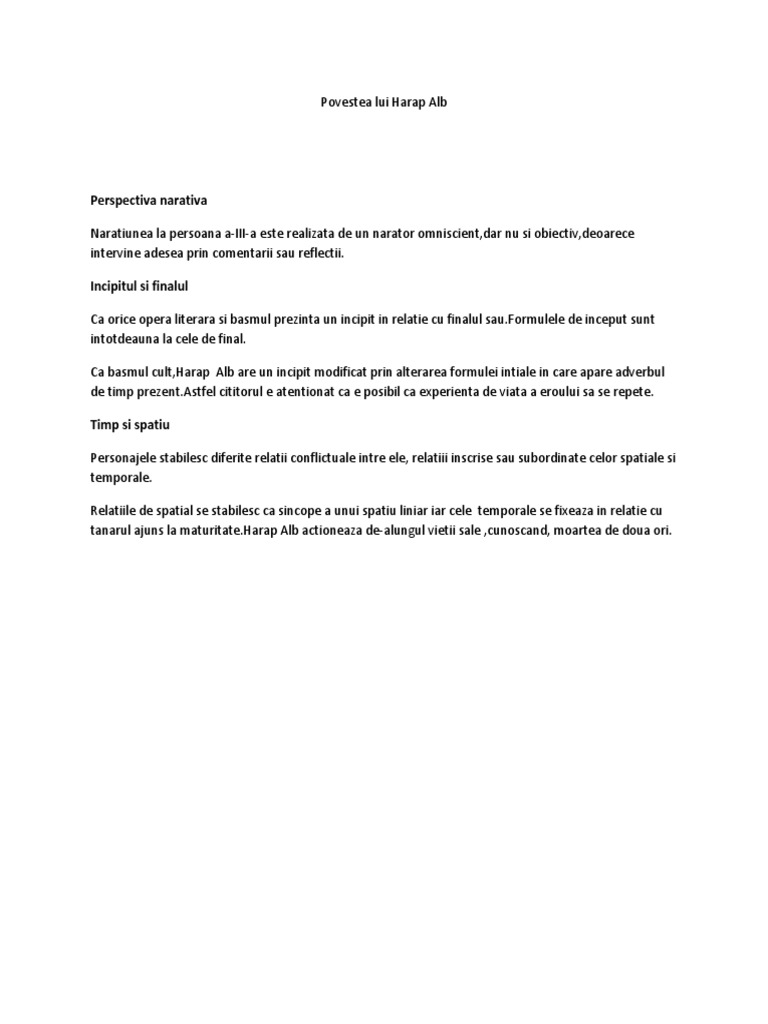 Povestea lui Harap Alb

Perspectiva narativa

Naratiunea la persoana a-III-a este realizata de un narator omniscient,dar nu si obiectiv,deoarece intervine adesea prin comentarii sau reflectii.

Incipitul si finalul

Ca orice opera literara si basmul prezinta un incipit in relatie cu finalul sau.Formulele de inceput sunt intotdeauna la cele de final.

Ca basmul cult,Harap Alb are un incipit modificat prin alterarea formulei intiale in care apare adverbul de timp prezent.Astfel cititorul e atentionat ca e posibil ca experienta de viata a eroului sa se repete.

Timp si spatiu

Personajele stabilesc diferite relatii conflictuale intre ele, relatiii inscrise sau subordinate celor spatiale si temporale.

Relatiile de spatial se stabilesc ca sincope a unui spatiu liniar iar cele temporale se fixeaza in relatie cu tanarul ajuns la maturitate.Harap Alb actioneaza de-alungul vietii sale ,cunoscand, moartea de doua ori.